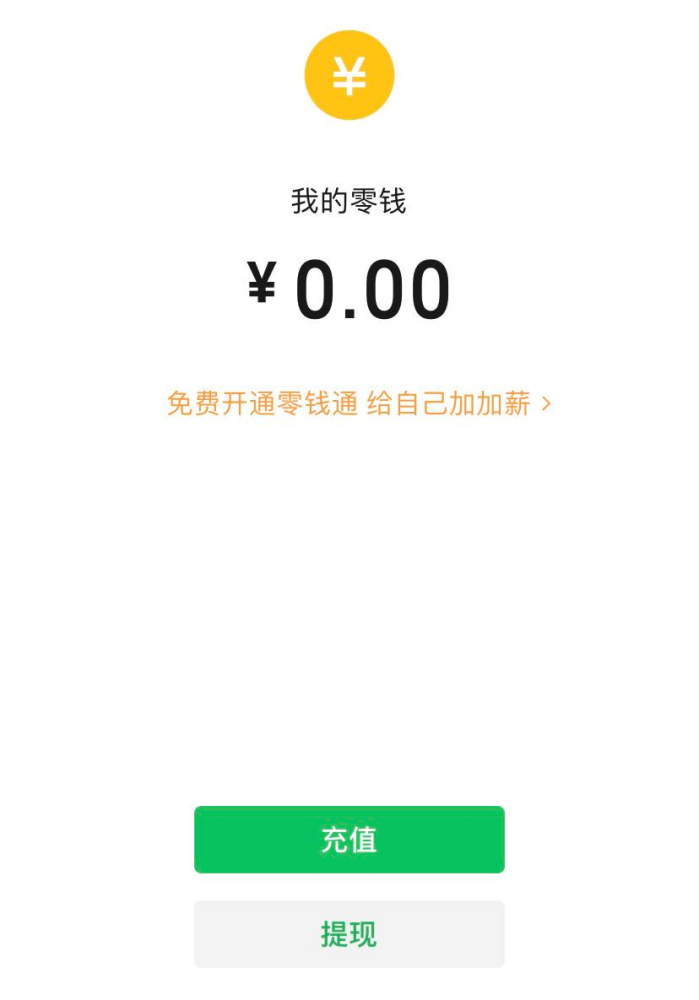 ¥

我的零钱

¥ 0.00

免费开通零钱通 给自己加加薪 >

充值

提现